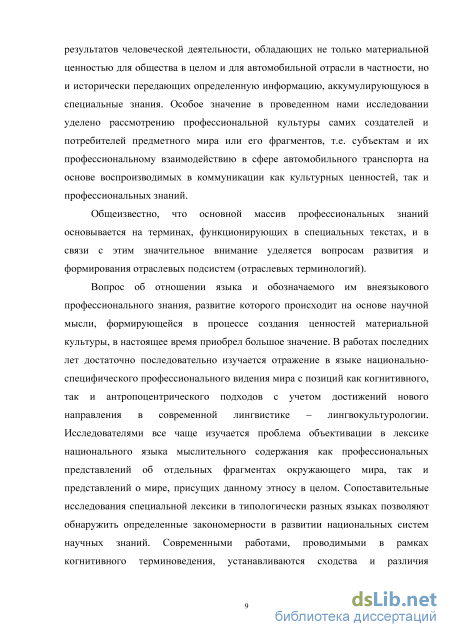 результатов человеческой деятельности, обладающих не только материальной ценностью для общества в целом и для автомобильной отрасли в частности, но и исторически передающих определенную информацию, аккумулирующуюся в специальные знания. Особое значение в проведенном нами исследовании уделено рассмотрению профессиональной культуры самих создателей и потребителей предметного мира или его фрагментов, т.е. субъектам и их профессиональному взаимодействию в сфере автомобильного транспорта на основе воспроизводимых в коммуникации как культурных ценностей, так и профессиональных знаний.

Общеизвестно, что основной массив профессиональных знаний основывается на терминах, функционирующих в специальных текстах, и в связи с этим значительное внимание уделяется вопросам развития и формирования отраслевых подсистем (отраслевых терминологий).

Вопрос об отношении языка и обозначаемого им внеязыкового профессионального знания, развитие которого происходит на основе научной мысли, формирующейся в процессе создания ценностей материальной культуры, в настоящее время приобрел большое значение. В работах последних лет достаточно последовательно изучается отражение в языке национально-специфического профессионального видения мира с позиций как когнитивного, так и антропоцентрического подходов с учетом достижений нового направления в современной лингвистике – лингвокультурологии. Исследователями все чаще изучается проблема объективации в лексике национального языка мыслительного содержания как профессиональных представлений об отдельных фрагментах окружающего мира, так и представлений о мире, присущих данному этносу в целом. Сопоставительные исследования специальной лексики в типологически разных языках позволяют обнаружить определенные закономерности в развитии национальных систем научных знаний. Современными работами, проводимыми в рамках когнитивного терминоведения, устанавливаются сходства и различия

9

dsLib.net
библиотека диссертаций